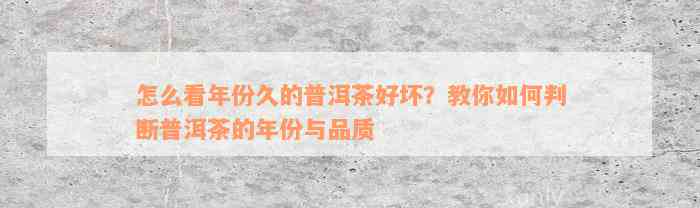 怎么看年份久的普洱茶好坏？教你如何判断普洱茶的年份与品质